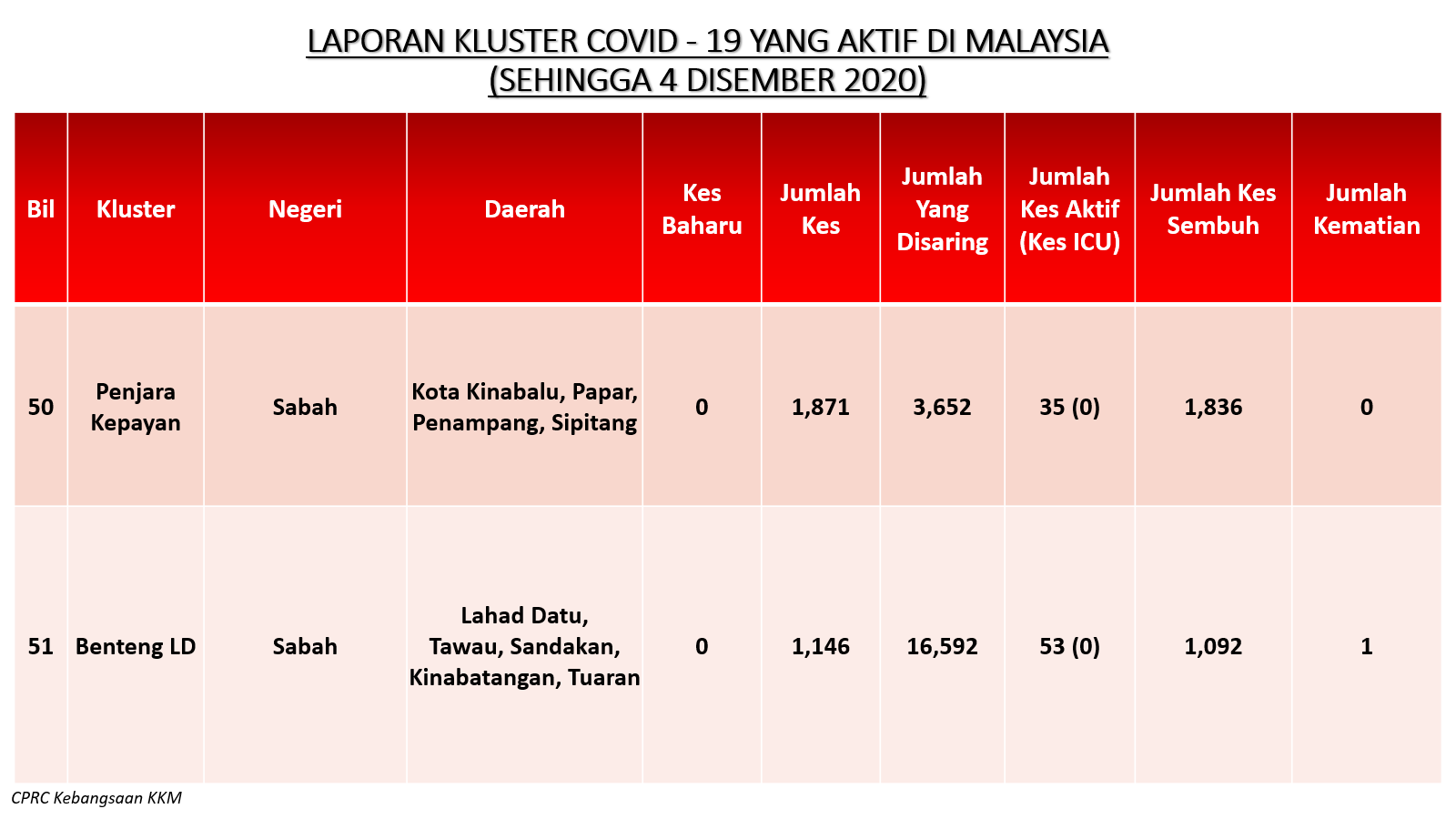 LAPORAN KLUSTER COVID - 19 YANG AKTIF DI MALAYSIA
(SEHINGGA 4 DISEMBER 2020)

| Bil | Kluster | Negeri | Daerah | Kes Baharu | Jumlah Kes | Jumlah Yang Disaring | Jumlah Kes Aktif (Kes ICU) | Jumlah Kes Sembuh | Jumlah Kematian |
|---|---|---|---|---|---|---|---|---|---|
| 50 | Penjara Kepayan | Sabah | Kota Kinabalu, Papar, Penampang, Sipitang | 0 | 1,871 | 3,652 | 35 (0) | 1,836 | 0 |
| 51 | Benteng LD | Sabah | Lahad Datu, Tawau, Sandakan, Kinabatangan, Tuaran | 0 | 1,146 | 16,592 | 53 (0) | 1,092 | 1 |

CPRC Kebangsaan KKM